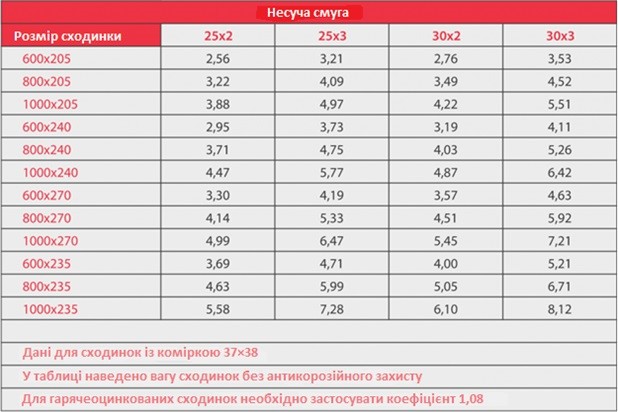 Несуча смуга

| Розмір сходинки | 25x2 | 25x3 | 30x2 | 30x3 |
|---|---|---|---|---|
| 600x205 | 2,56 | 3,21 | 2,76 | 3,53 |
| 800x205 | 3,22 | 4,09 | 3,49 | 4,52 |
| 1000x205 | 3,88 | 4,97 | 4,22 | 5,51 |
| 600x240 | 2,95 | 3,73 | 3,19 | 4,11 |
| 800x240 | 3,71 | 4,75 | 4,03 | 5,26 |
| 1000x240 | 4,47 | 5,77 | 4,87 | 6,42 |
| 600x270 | 3,30 | 4,19 | 3,57 | 4,63 |
| 800x270 | 4,14 | 5,33 | 4,51 | 5,92 |
| 1000x270 | 4,99 | 6,47 | 5,45 | 7,21 |
| 600x235 | 3,69 | 4,71 | 4,00 | 5,21 |
| 800x235 | 4,63 | 5,99 | 5,05 | 6,71 |
| 1000x235 | 5,58 | 7,28 | 6,10 | 8,12 |

Дані для сходинок із коміркою 37×38

У таблиці наведено вагу сходинок без антикорозійного захисту

Для гарячеоцинкованих сходинок необхідно застосувати коефіцієнт 1,08